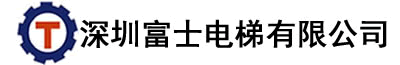 T 深圳富士电梯有限公司